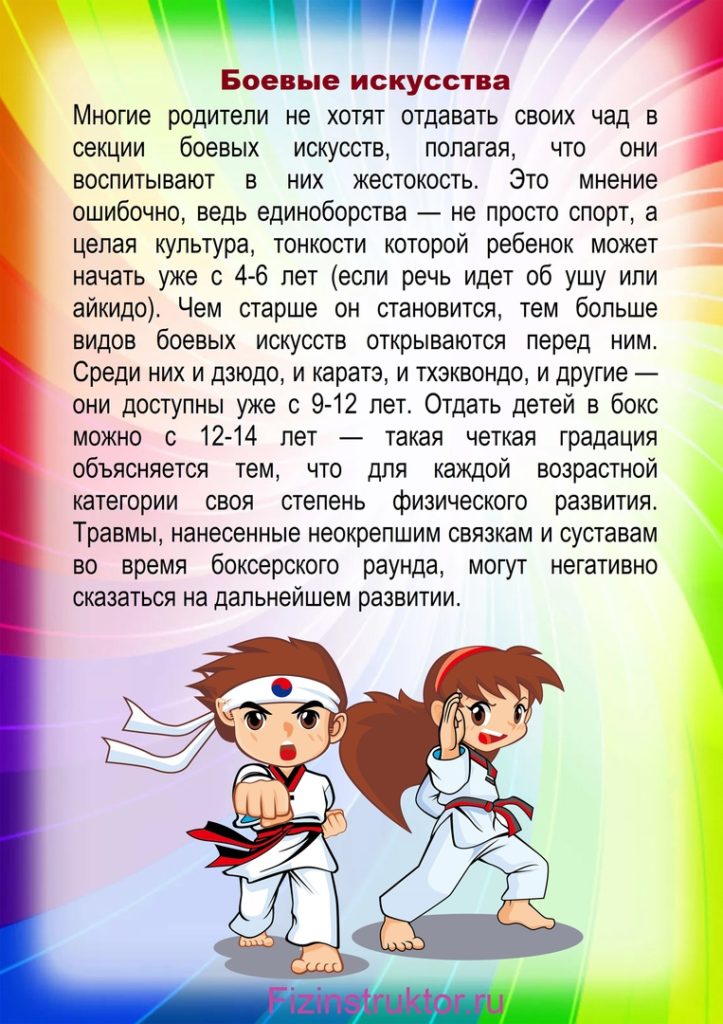 Боевые искусства

Многие родители не хотят отдавать своих чад в секции боевых искусств, полагая, что они воспитывают в них жестокость. Это мнение ошибочно, ведь единоборства — не просто спорт, а целая культура, тонкости которой ребенок может начать уже с 4-6 лет (если речь идет об ушу или айкидо). Чем старше он становится, тем больше видов боевых искусств открываются перед ним. Среди них и дзюдо, и каратэ, и тхэквондо, и другие — они доступны уже с 9-12 лет. Отдать детей в бокс можно с 12-14 лет — такая четкая градация объясняется тем, что для каждой возрастной категории своя степень физического развития. Травмы, нанесенные неокрепшим связкам и суставам во время боксерского раунда, могут негативно сказаться на дальнейшем развитии.

Fizinstruktor.ru